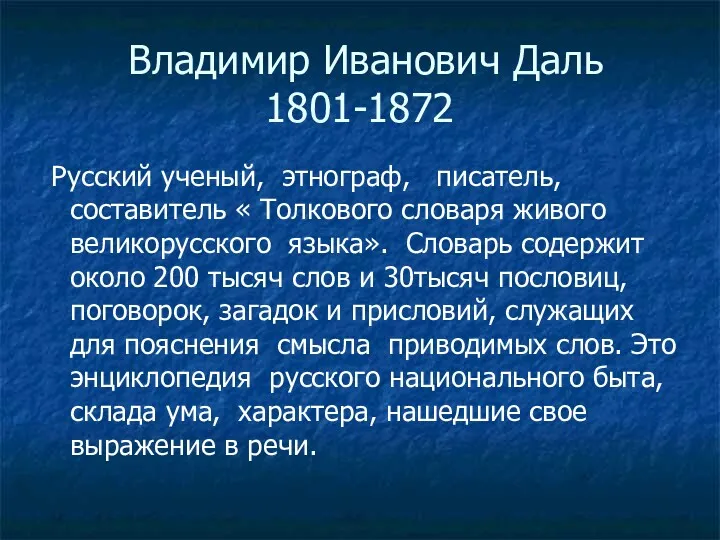 Владимир Иванович Даль
1801-1872

Русский ученый, этнограф, писатель, составитель « Толкового словаря живого великорусского языка». Словарь содержит около 200 тысяч слов и 30тысяч пословиц, поговорок, загадок и присловий, служащих для пояснения смысла приводимых слов. Это энциклопедия русского национального быта, склада ума, характера, нашедшие свое выражение в речи.